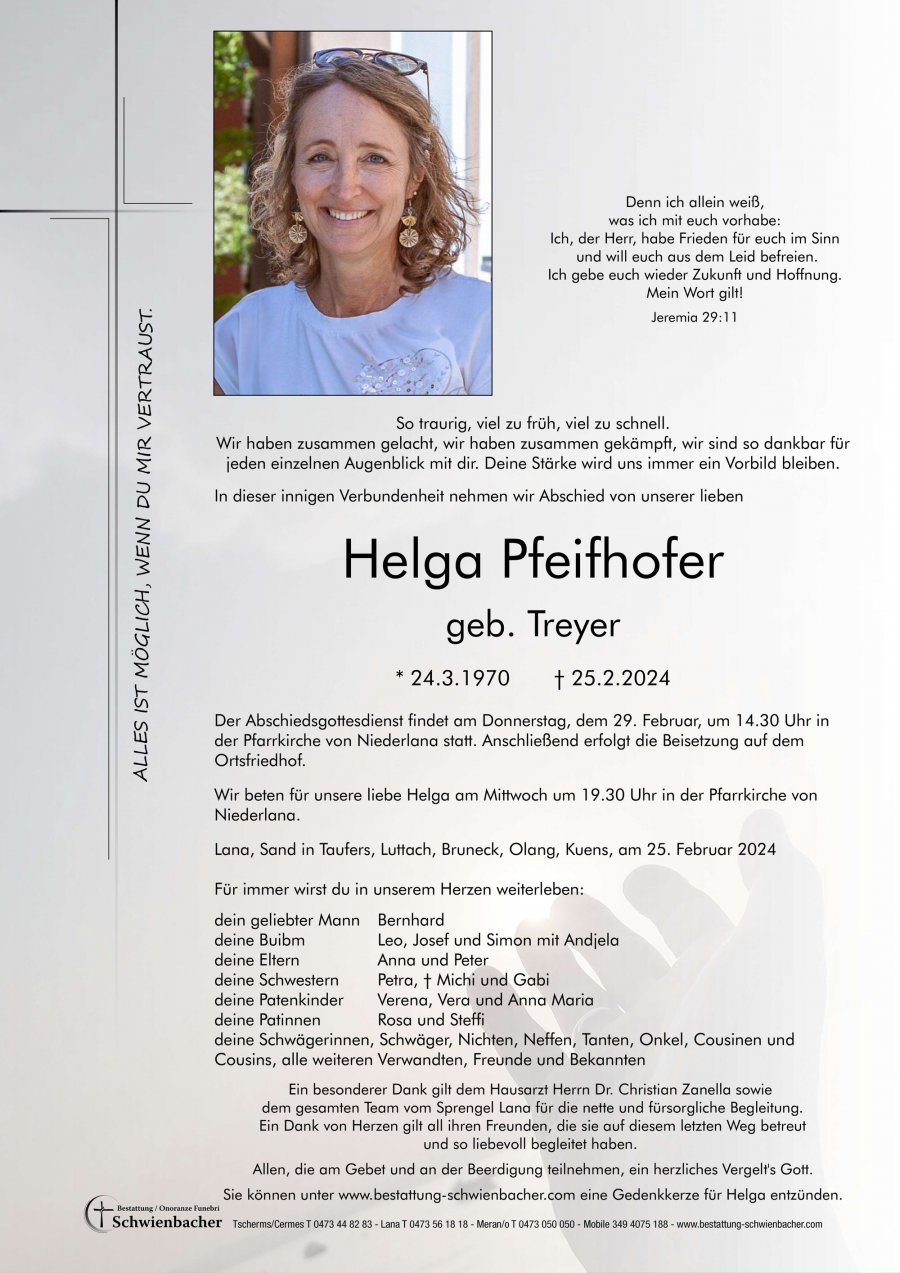 ALLES IST MÖGLICH, WENN DU MIR VERTRAUST.

Denn ich allein weiß,
was ich mit euch vorhabe:
Ich, der Herr, habe Frieden für euch im Sinn
und will euch aus dem Leid befreien.
Ich gebe euch wieder Zukunft und Hoffnung.
Mein Wort gilt!

Jeremia 29:11

So traurig, viel zu früh, viel zu schnell.
Wir haben zusammen gelacht, wir haben zusammen gekämpft, wir sind so dankbar für jeden einzelnen Augenblick mit dir. Deine Stärke wird uns immer ein Vorbild bleiben.

In dieser innigen Verbundenheit nehmen wir Abschied von unserer lieben

Helga Pfeifhofer

geb. Treyer

* 24.3.1970 † 25.2.2024

Der Abschiedsgottesdienst findet am Donnerstag, dem 29. Februar, um 14.30 Uhr in der Pfarrkirche von Niederlana statt. Anschließend erfolgt die Beisetzung auf dem Ortsfriedhof.

Wir beten für unsere liebe Helga am Mittwoch um 19.30 Uhr in der Pfarrkirche von Niederlana.

Lana, Sand in Taufers, Luttach, Bruneck, Olang, Kuens, am 25. Februar 2024

Für immer wirst du in unserem Herzen weiterleben:

dein geliebter Mann Bernhard
deine Buibm Leo, Josef und Simon mit Andjela
deine Eltern Anna und Peter
deine Schwestern Petra, † Michi und Gabi
deine Patenkinder Verena, Vera und Anna Maria
deine Patinnen Rosa und Steffi
deine Schwägerinnen, Schwäger, Nichten, Neffen, Tanten, Onkel, Cousinen und Cousins, alle weiteren Verwandten, Freunde und Bekannten

Ein besonderer Dank gilt dem Hausarzt Herrn Dr. Christian Zanella sowie dem gesamten Team vom Sprengel Lana für die nette und fürsorgliche Begleitung. Ein Dank von Herzen gilt all ihren Freunden, die sie auf diesem letzten Weg betreut und so liebevoll begleitet haben.

Allen, die am Gebet und an der Beerdigung teilnehmen, ein herzliches Vergelt's Gott.

Sie können unter www.bestattung-schwienbacher.com eine Gedenkkerze für Helga entzünden.

Bestattung / Onoranze Funebri Schwienbacher Tscherms/Cermes T 0473 44 82 83 - Lana T 0473 56 18 18 - Meran/o T 0473 050 050 - Mobile 349 4075 188 - www.bestattung-schwienbacher.com